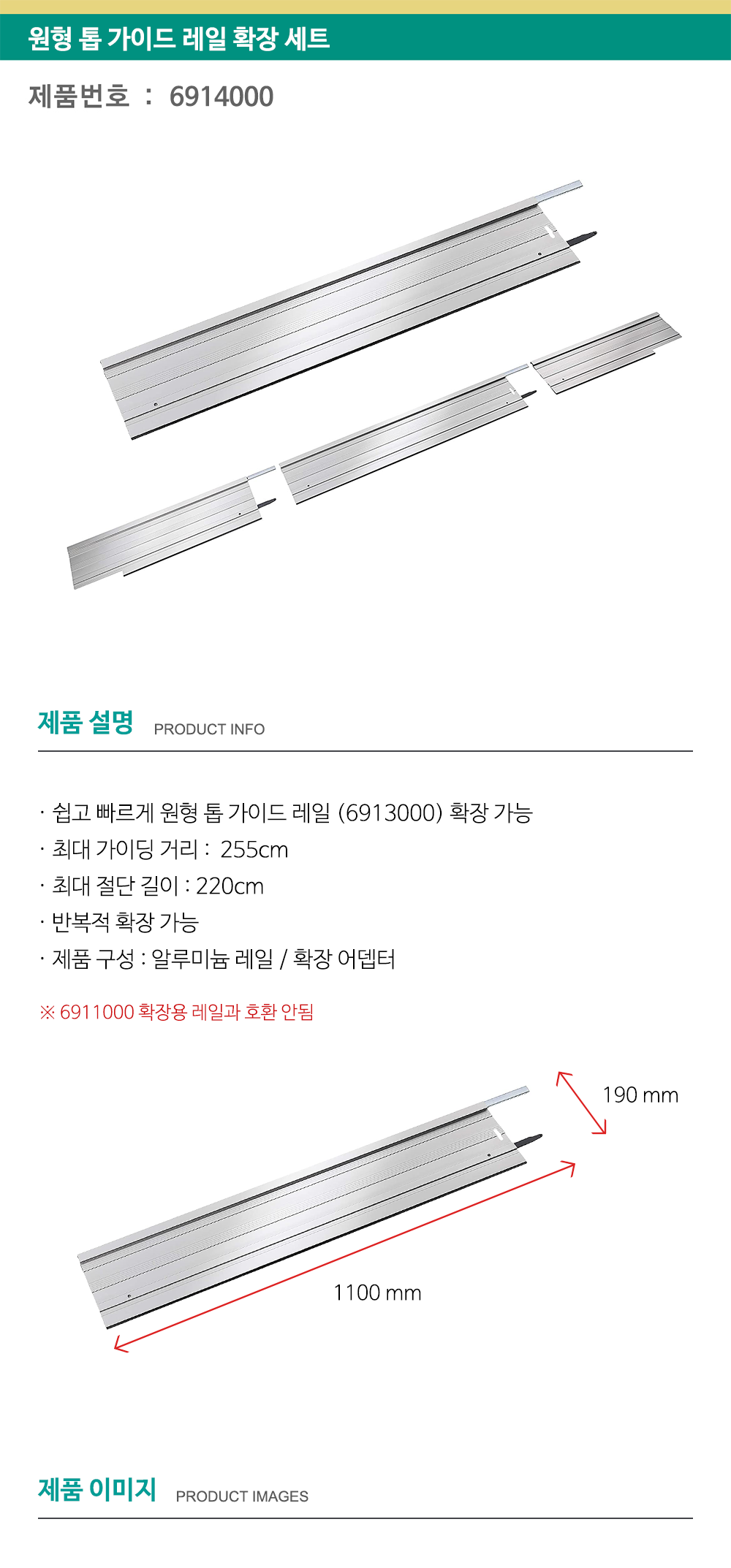 원형 톱 가이드 레일 확장 세트

제품번호 : 6914000

제품 설명 PRODUCT INFO

· 쉽고 빠르게 원형 톱 가이드 레일 (6913000) 확장 가능
· 최대 가이딩 거리 : 255cm
· 최대 절단 길이 : 220cm
· 반복적 확장 가능
· 제품 구성 : 알루미늄 레일 / 확장 어뎁터

※ 6911000 확장용 레일과 호환 안됨

190 mm

1100 mm

제품 이미지 PRODUCT IMAGES